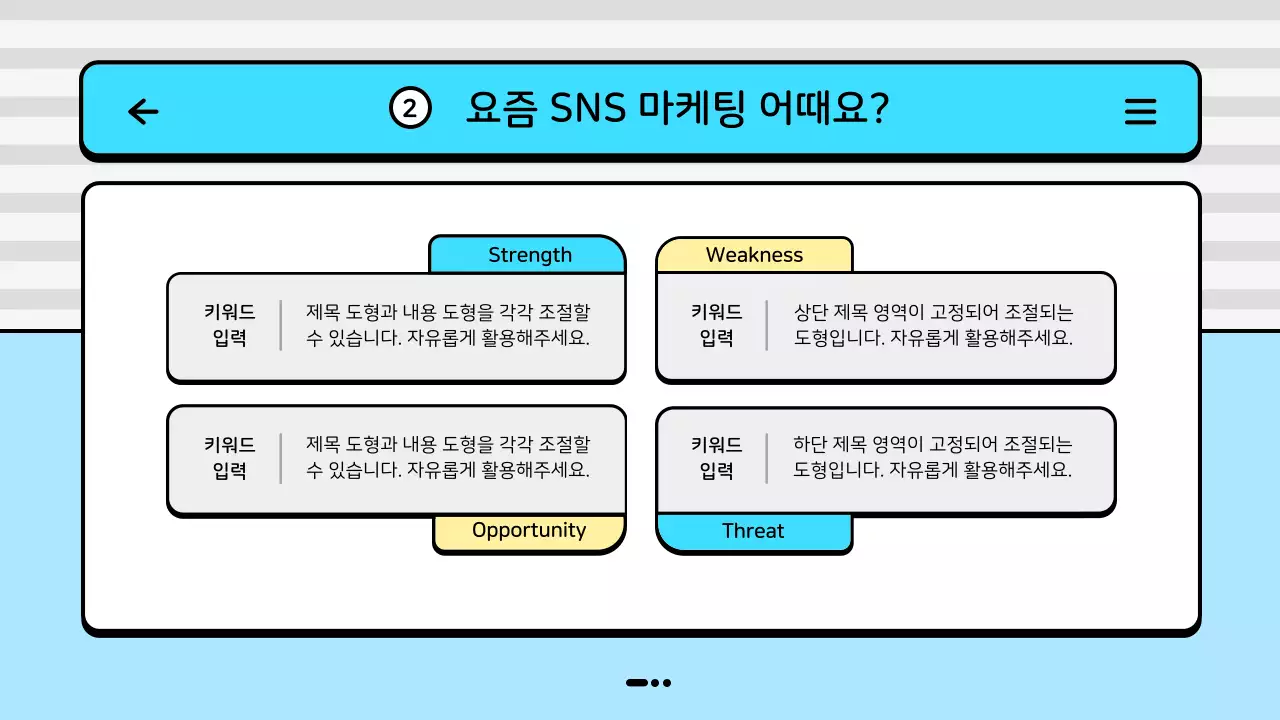 ② 요즘 SNS 마케팅 어때요?

Strength

키워드 입력

제목 도형과 내용 도형을 각각 조절할 수 있습니다. 자유롭게 활용해주세요.

Weakness

키워드 입력

상단 제목 영역이 고정되어 조절되는 도형입니다. 자유롭게 활용해주세요.

키워드 입력

제목 도형과 내용 도형을 각각 조절할 수 있습니다. 자유롭게 활용해주세요.

Opportunity

키워드 입력

하단 제목 영역이 고정되어 조절되는 도형입니다. 자유롭게 활용해주세요.

Threat